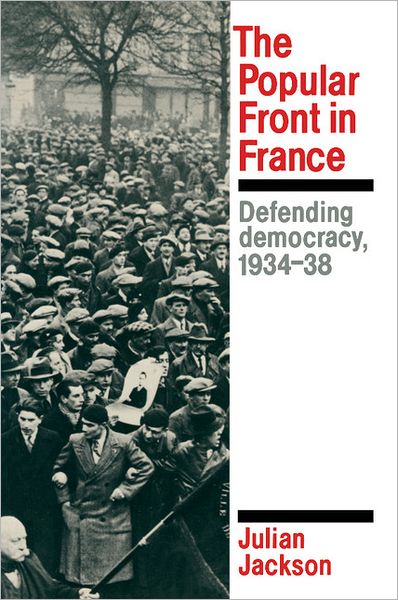 The Popular Front in France

Defending democracy, 1934–38

Julian Jackson